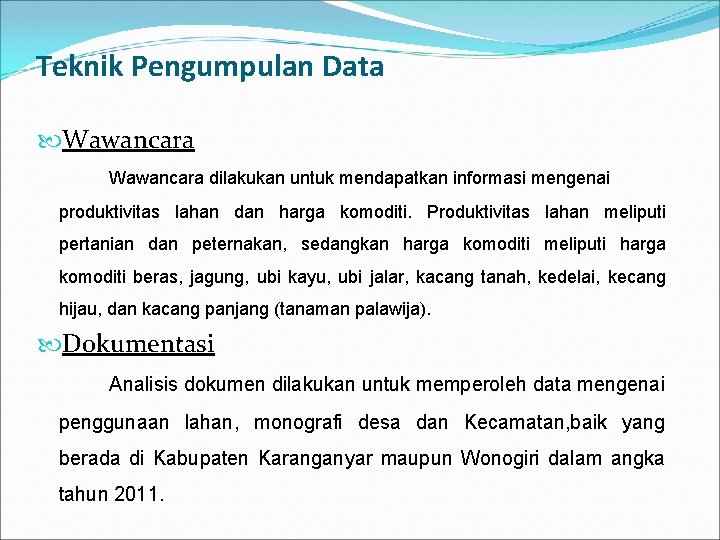 Teknik Pengumpulan Data

Wawancara

Wawancara dilakukan untuk mendapatkan informasi mengenai produktivitas lahan dan harga komoditi. Produktivitas lahan meliputi pertanian dan peternakan, sedangkan harga komoditi meliputi harga komoditi beras, jagung, ubi kayu, ubi jalar, kacang tanah, kedelai, kecang hijau, dan kacang panjang (tanaman palawija).

Dokumentasi

Analisis dokumen dilakukan untuk memperoleh data mengenai penggunaan lahan, monografi desa dan Kecamatan,baik yang berada di Kabupaten Karanganyar maupun Wonogiri dalam angka tahun 2011.